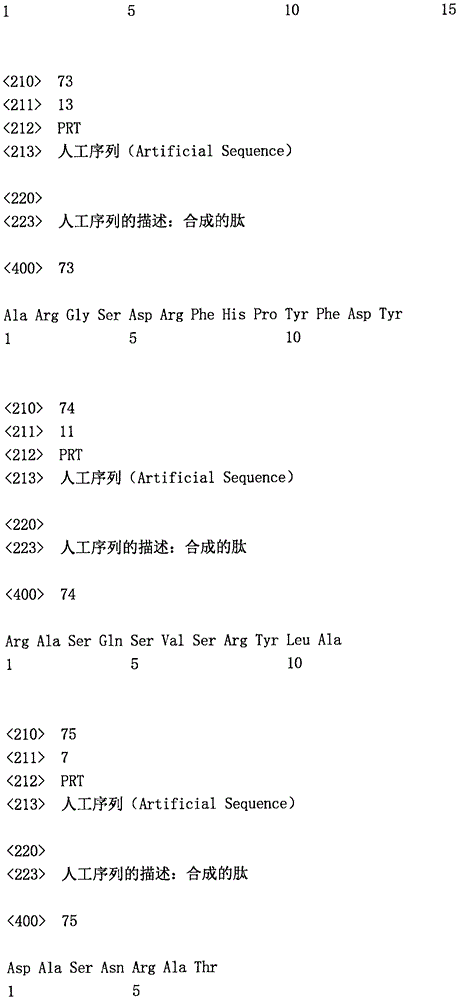 1 5 10 15

<210> 73
<211> 13
<212> PRT
<213> 人工序列（Artificial Sequence）

<220>
<223> 人工序列的描述：合成的肽

<400> 73

Ala Arg Gly Ser Asp Arg Phe His Pro Tyr Phe Asp Tyr
1 5 10

<210> 74
<211> 11
<212> PRT
<213> 人工序列（Artificial Sequence）

<220>
<223> 人工序列的描述：合成的肽

<400> 74

Arg Ala Ser Gln Ser Val Ser Arg Tyr Leu Ala
1 5 10

<210> 75
<211> 7
<212> PRT
<213> 人工序列（Artificial Sequence）

<220>
<223> 人工序列的描述：合成的肽

<400> 75

Asp Ala Ser Asn Arg Ala Thr
1 5